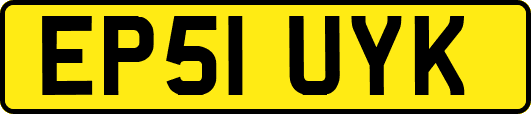 EP51 UYK